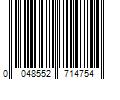 0 048552 714754